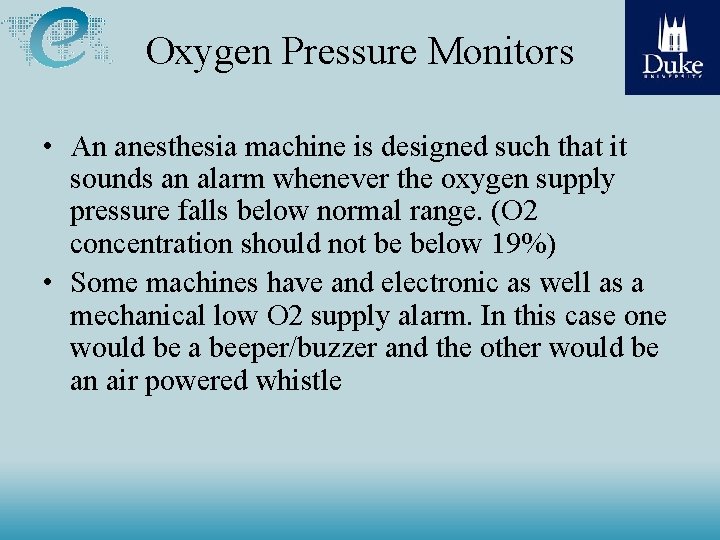 Oxygen Pressure Monitors

Duke UNIVERSITY

• An anesthesia machine is designed such that it sounds an alarm whenever the oxygen supply pressure falls below normal range. (O2 concentration should not be below 19%)

• Some machines have and electronic as well as a mechanical low O2 supply alarm. In this case one would be a beeper/buzzer and the other would be an air powered whistle